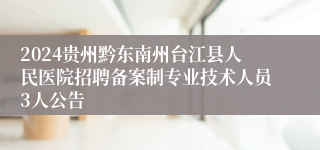 2024贵州黔东南州台江县人民医院招聘备案制专业技术人员3人公告